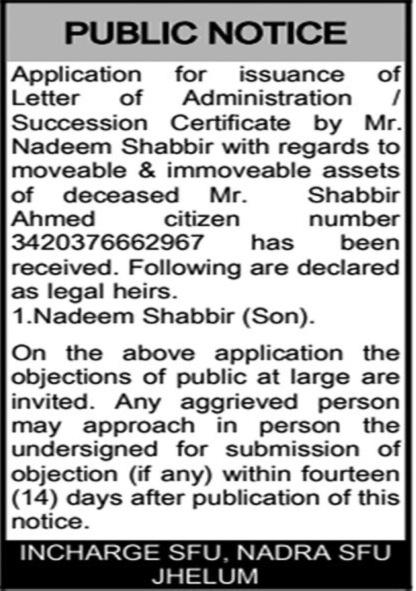 PUBLIC NOTICE

Application for issuance of Letter of Administration / Succession Certificate by Mr. Nadeem Shabbir with regards to moveable & immoveable assets of deceased Mr. Shabbir Ahmed citizen number 3420376662967 has been received. Following are declared as legal heirs.
1.Nadeem Shabbir (Son).

On the above application the objections of public at large are invited. Any aggrieved person may approach in person the undersigned for submission of objection (if any) within fourteen (14) days after publication of this notice.

INCHARGE SFU, NADRA SFU JHELUM